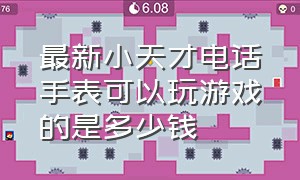 76

6.08

0

最新小天才电话手表可以玩游戏的是多少钱